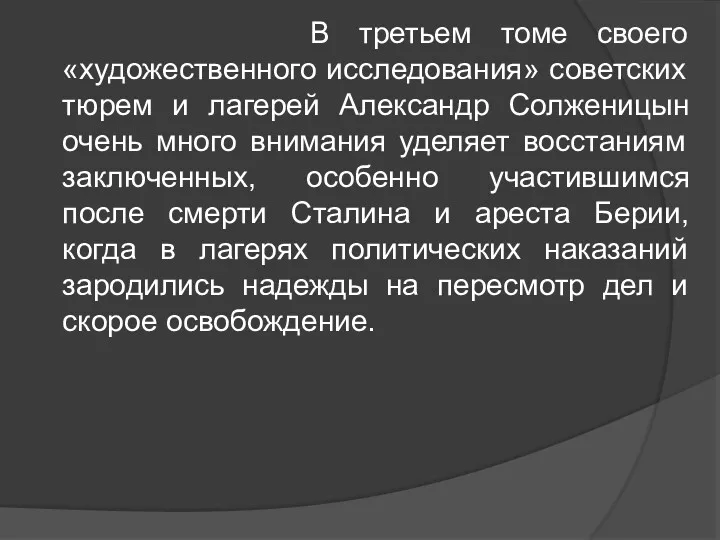 В третьем томе своего «художественного исследования» советских тюрем и лагерей Александр Солженицын очень много внимания уделяет восстаниям заключенных, особенно участившимся после смерти Сталина и ареста Берии, когда в лагерях политических наказаний зародились надежды на пересмотр дел и скорое освобождение.